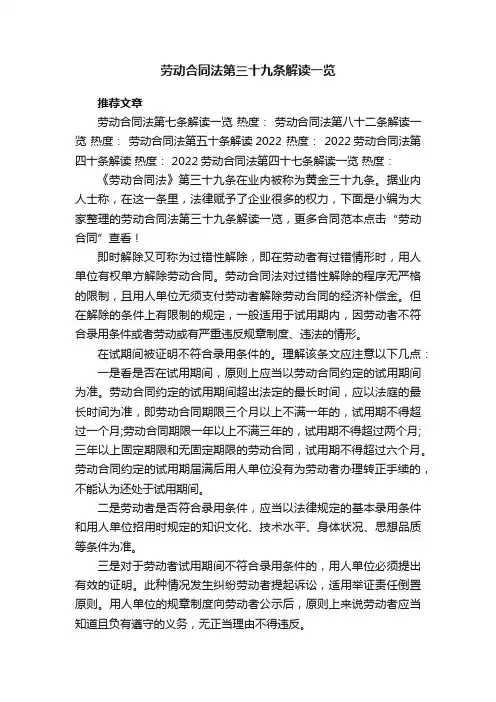 劳动合同法第三十九条解读一览

推荐文章

劳动合同法第七条解读一览 热度： 劳动合同法第八十二条解读一览 热度： 劳动合同法第五十条解读 2022 热度： 2022 劳动合同法第四十条解读 热度： 2022 劳动合同法第四十七条解读一览 热度：

《劳动合同法》第三十九条在业内被称为黄金三十九条。据业内人士称，在这一条里，法律赋予了企业很多的权力，下面是小编为大家整理的劳动合同法第三十九条解读一览，更多合同范本点击“劳动合同”查看！

即时解除又可称为过错性解除，即在劳动者有过错情形时，用人单位有权单方解除劳动合同。劳动合同法对过错性解除的程序无严格的限制，且用人单位无须支付劳动者解除劳动合同的经济补偿金。但在解除的条件上有限制的规定，一般适用于试用期内，因劳动者不符合录用条件或者劳动或有严重违反规章制度、违法的情形。

在试期间被证明不符合录用条件的。理解该条文应注意以下几点：

一是看是否在试用期间，原则上应当以劳动合同约定的试用期间为准。劳动合同约定的试用期间超出法定的最长时间，应以法庭的最长时间为准，即劳动合同期限三个月以上不满一年的，试用期不得超过一个月;劳动合同期限一年以上不满三年的，试用期不得超过两个月;三年以上固定期限和无固定期限的劳动合同，试用期不得超过六个月。劳动合同约定的试用期届满后用人单位没有为劳动者办理转正手续的，不能认为还处于试用期间。

二是劳动者是否符合录用条件，应当以法律规定的基本录用条件和用人单位招用时规定的知识文化、技术水平、身体状况、思想品质等条件为准。

三是对于劳动者试用期间不符合录用条件的，用人单位必须提出有效的证明。此种情况发生纠纷劳动者提起诉讼，适用举证责任倒置原则。用人单位的规章制度向劳动者公示后，原则上来说劳动者应当知道且负有遵守的义务，无正当理由不得违反。